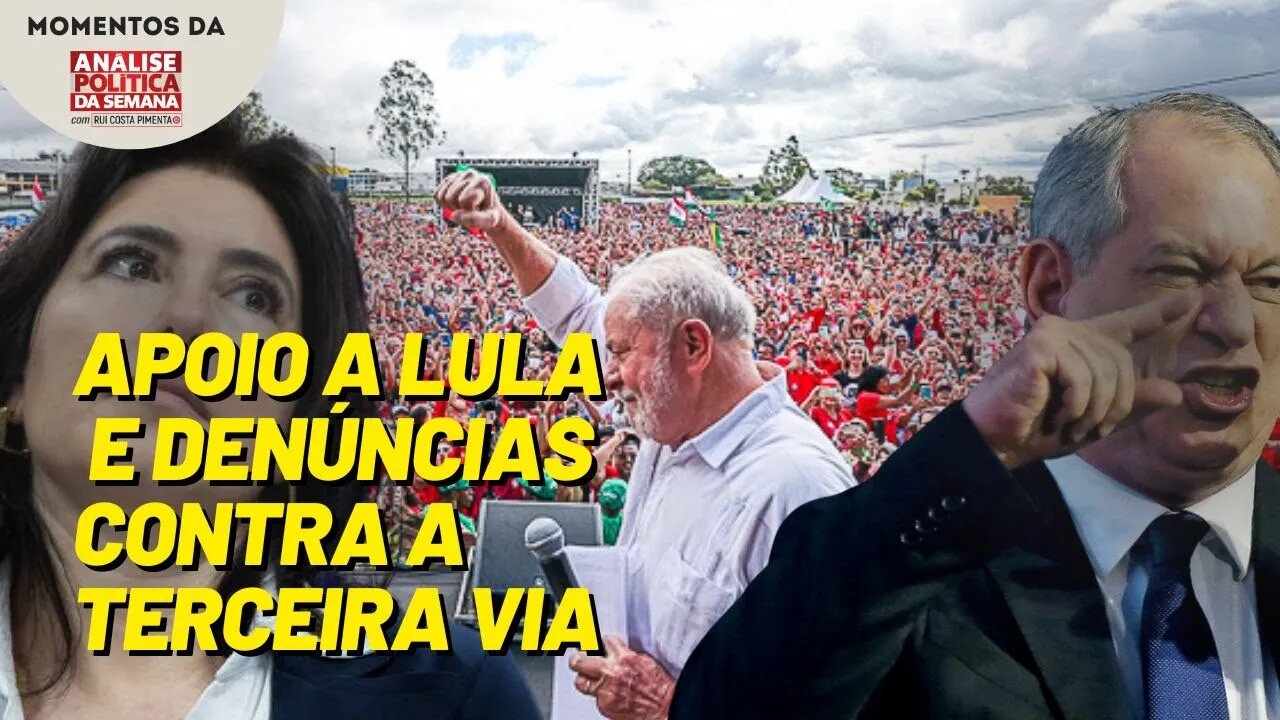 MOMENTOS DA

ANÁLISE POLÍTICA DA SEMANA com RUI COSTA PIMENTA

APOIO A LULA E DENÚNCIAS CONTRA A TERCEIRA VIA